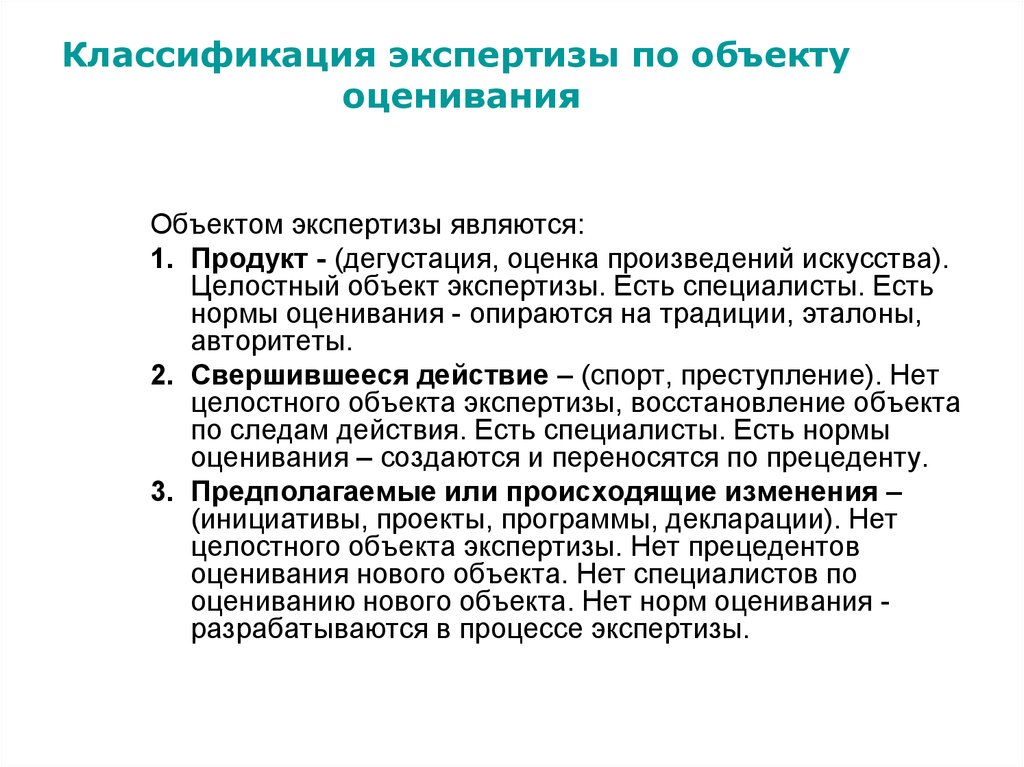 Классификация экспертизы по объекту оценивания

Объектом экспертизы являются:

1. Продукт - (дегустация, оценка произведений искусства). Целостный объект экспертизы. Есть специалисты. Есть нормы оценивания - опираются на традиции, эталоны, авторитеты.

2. Свершившееся действие – (спорт, преступление). Нет целостного объекта экспертизы, восстановление объекта по следам действия. Есть специалисты. Есть нормы оценивания – создаются и переносятся по прецеденту.

3. Предполагаемые или происходящие изменения – (инициативы, проекты, программы, декларации). Нет целостного объекта экспертизы. Нет прецедентов оценивания нового объекта. Нет специалистов по оцениванию нового объекта. Нет норм оценивания - разрабатываются в процессе экспертизы.